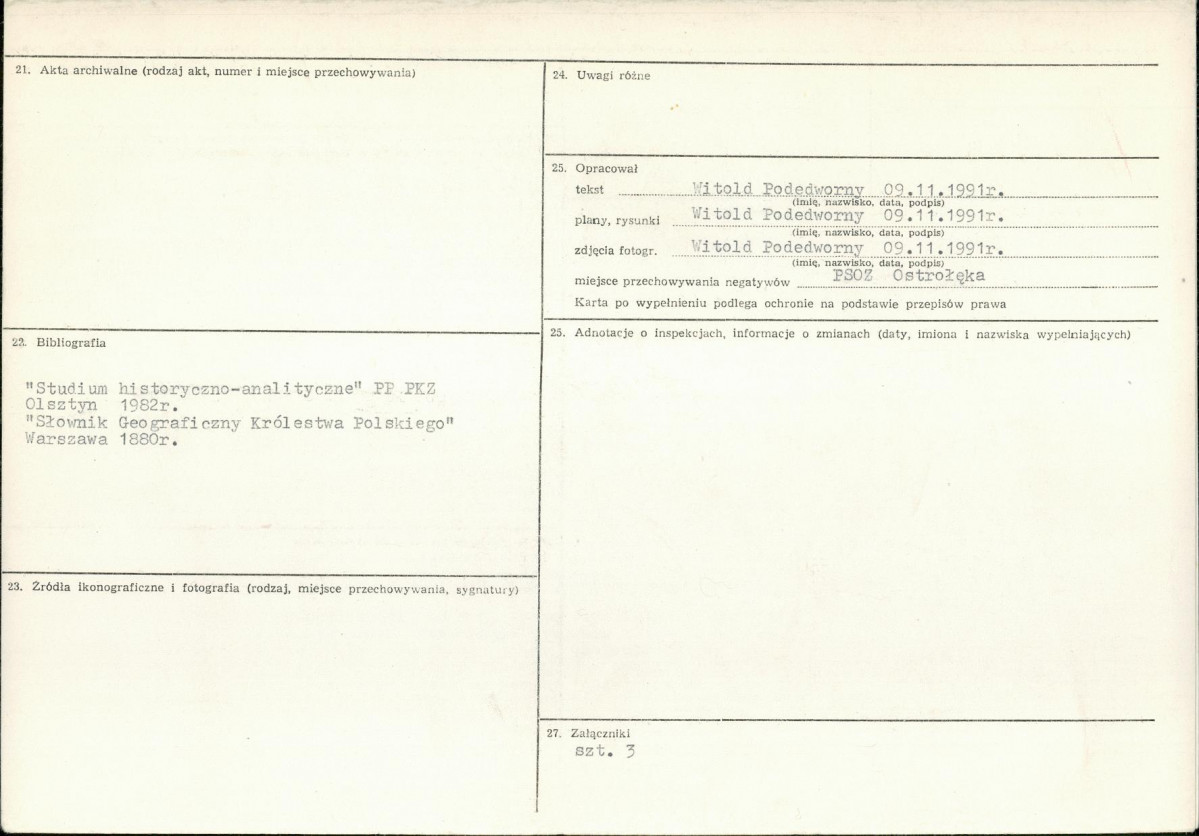 21. Akta archiwalne (rodzaj akt, numer i miejsce przechowywania)

22. Bibliografia

"Studium historyczno-analityczne" PP PKZ Olsztyn 1982r.
"Słownik Geograficzny Królestwa Polskiego" Warszawa 1880r.

23. Źródła ikonograficzne i fotografia (rodzaj, miejsce przechowywania, sygnatury)

24. Uwagi różne

25. Opracował
tekst Witold Podedworny 09.11.1991r.
(imię, nazwisko, data, podpis)
plany, rysunki Witold Podedworny 09.11.1991r.
(imię, nazwisko, data, podpis)
zdjęcia fotogr. Witold Podedworny 09.11.1991r.
(imię, nazwisko, data, podpis)
miejsce przechowywania negatywów PSOZ Ostrołęka
Karta po wypełnieniu podlega ochronie na podstawie przepisów prawa

25. Adnotacje o inspekcjach, informacje o zmianach (daty, imiona i nazwiska wypełniających)

27. Załączniki
szt. 3